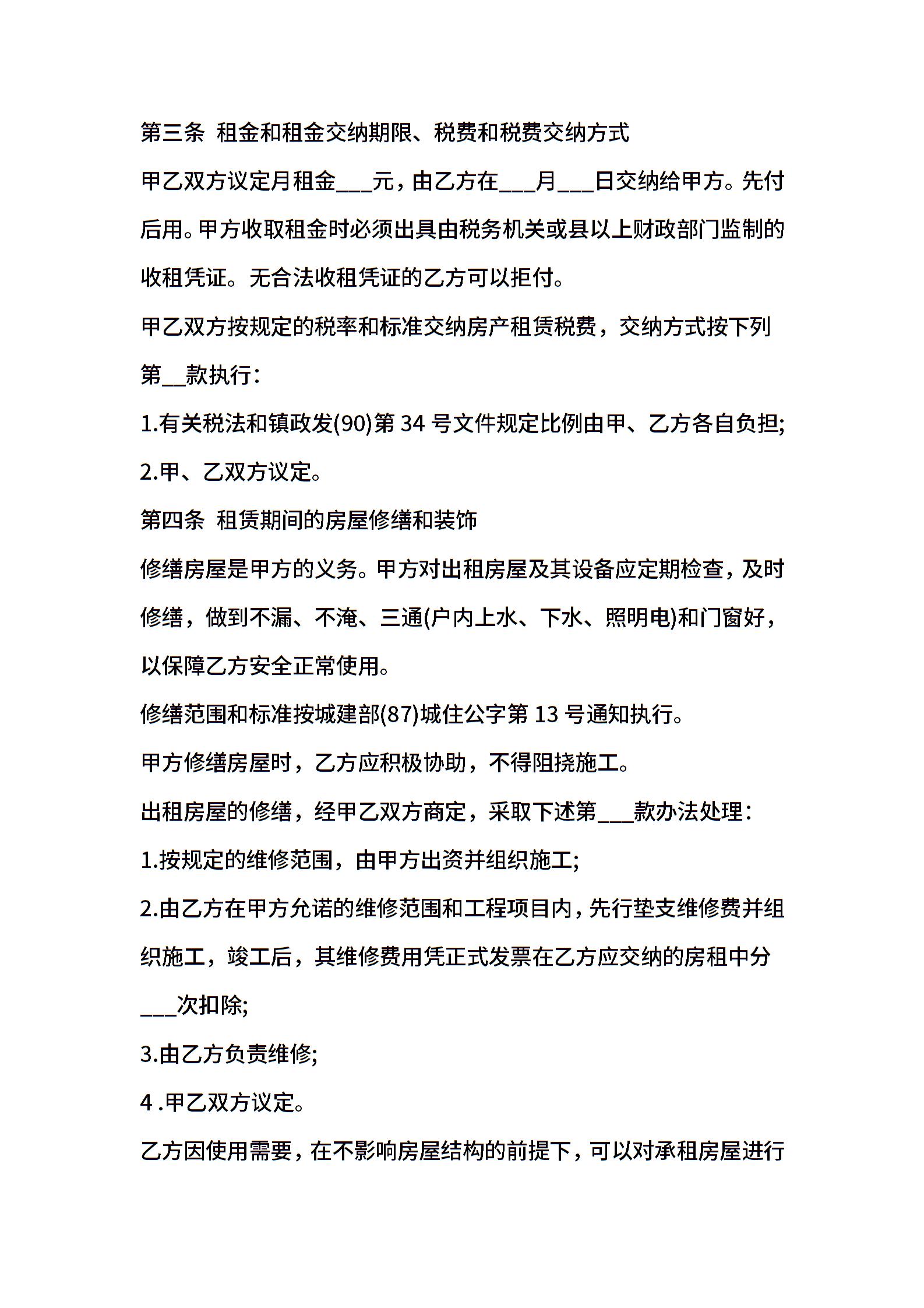 第三条 租金和租金交纳期限、税费和税费交纳方式

甲乙双方议定月租金___元，由乙方在___月___日交纳给甲方。先付后用。甲方收取租金时必须出具由税务机关或县以上财政部门监制的收租凭证。无合法收租凭证的乙方可以拒付。

甲乙双方按规定的税率和标准交纳房产租赁税费，交纳方式按下列第__款执行：

1.有关税法和镇政发(90)第 34 号文件规定比例由甲、乙方各自负担;

2.甲、乙双方议定。

第四条 租赁期间的房屋修缮和装饰

修缮房屋是甲方的义务。甲方对出租房屋及其设备应定期检查，及时修缮，做到不漏、不淹、三通(户内上水、下水、照明电)和门窗好，以保障乙方安全正常使用。

修缮范围和标准按城建部(87)城住公字第 13 号通知执行。

甲方修缮房屋时，乙方应积极协助，不得阻挠施工。

出租房屋的修缮，经甲乙双方商定，采取下述第___款办法处理：

1.按规定的维修范围，由甲方出资并组织施工;

2.由乙方在甲方允诺的维修范围和工程项目内，先行垫支维修费并组织施工，竣工后，其维修费用凭正式发票在乙方应交纳的房租中分___次扣除;

3.由乙方负责维修;

4 .甲乙双方议定。

乙方因使用需要，在不影响房屋结构的前提下，可以对承租房屋进行